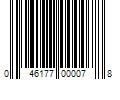 0 46177 00007 8